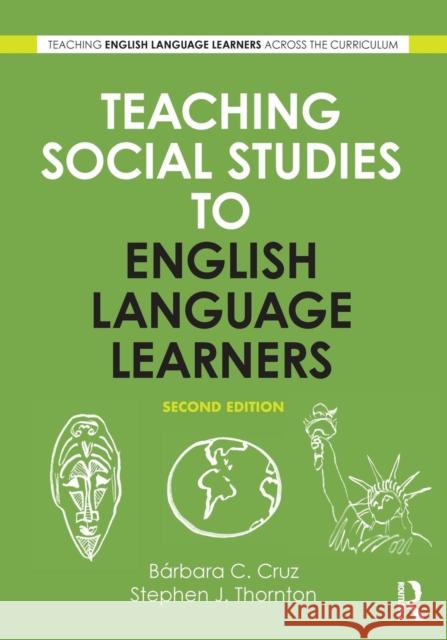 TEACHING ENGLISH LANGUAGE LEARNERS ACROSS THE CURRICULUM

TEACHING SOCIAL STUDIES TO ENGLISH LANGUAGE LEARNERS

SECOND EDITION

Bárbara C. Cruz
Stephen J. Thornton